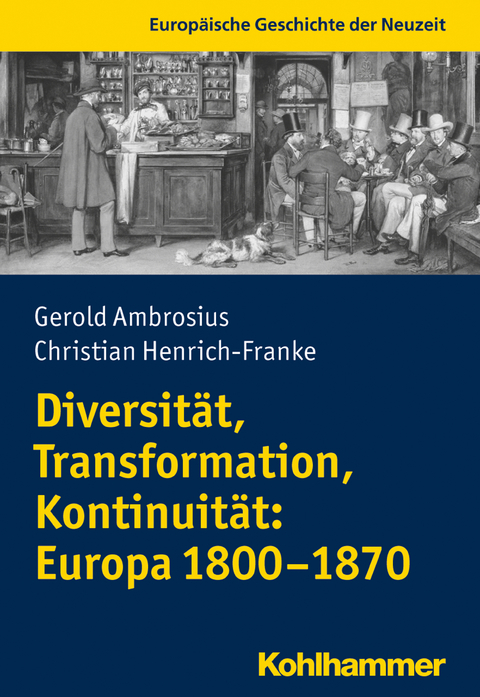 Europäische Geschichte der Neuzeit

Gerold Ambrosius
Christian Henrich-Franke

Diversität, Transformation, Kontinuität: Europa 1800–1870

Kohlhammer